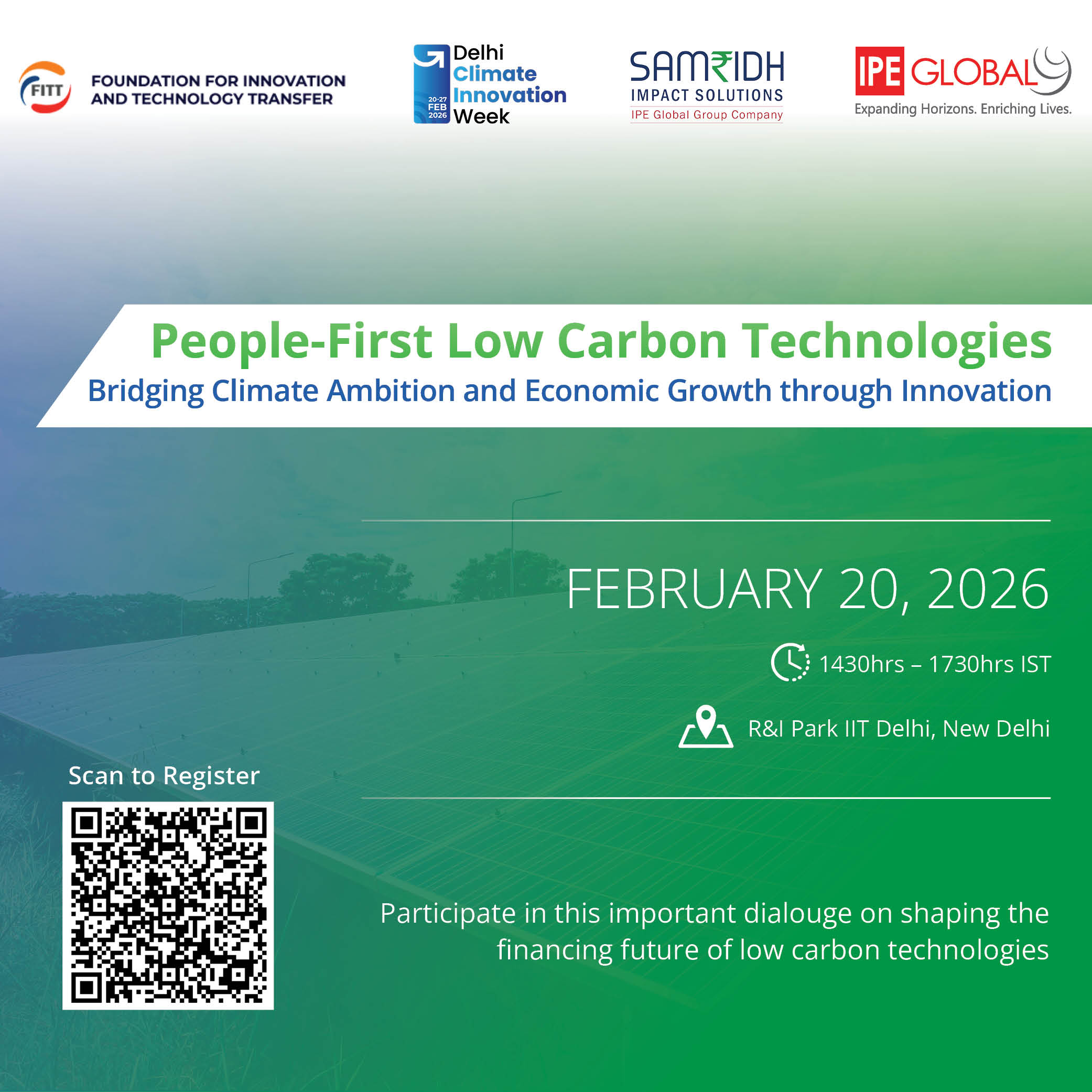 FITT
FOUNDATION FOR INNOVATION
AND TECHNOLOGY TRANSFER

20-27
FEB
2026
Delhi
Climate
Innovation
Week

SAM₹IDH
IMPACT SOLUTIONS
IPE Global Group Company

IPE GLOBAL
Expanding Horizons. Enriching Lives.

People-First Low Carbon Technologies
Bridging Climate Ambition and Economic Growth through Innovation

FEBRUARY 20, 2026

1430hrs – 1730hrs IST

R&I Park IIT Delhi, New Delhi

Scan to Register

Participate in this important dialouge on shaping the financing future of low carbon technologies